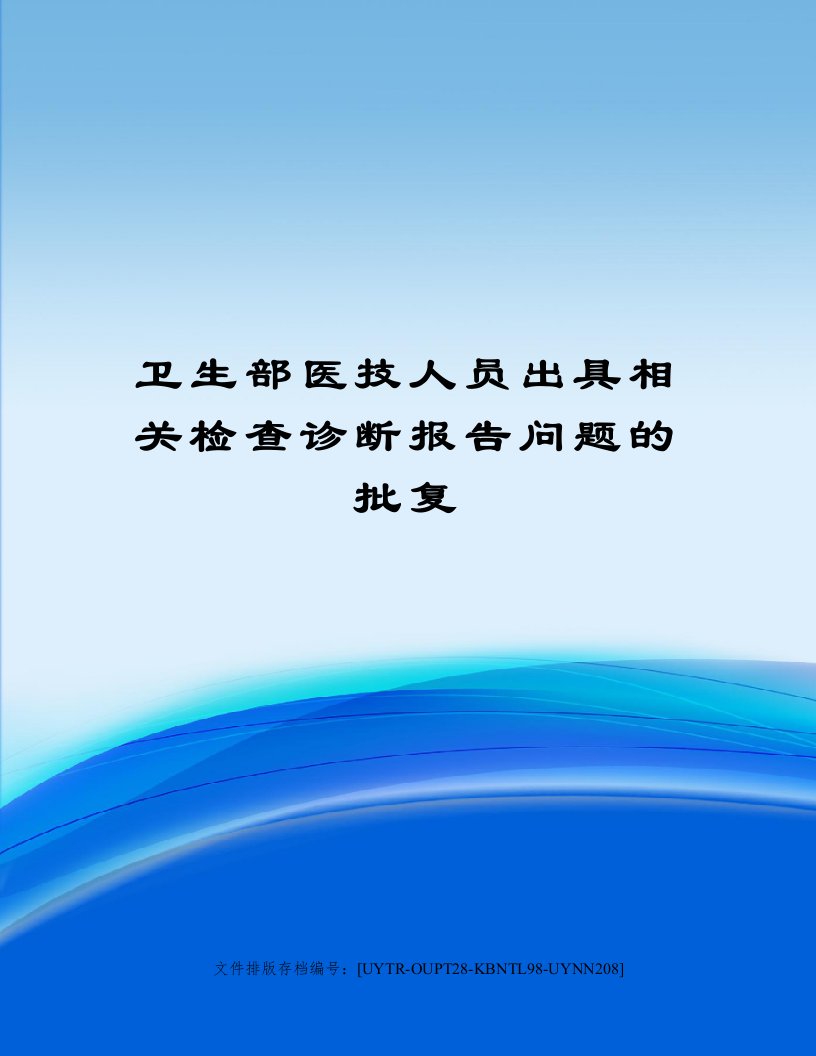 卫生部医技人员出具相关检查诊断报告问题的批复

文件排版存档编号：[UYTR-OUPT28-KBNTL98-UYNN208]